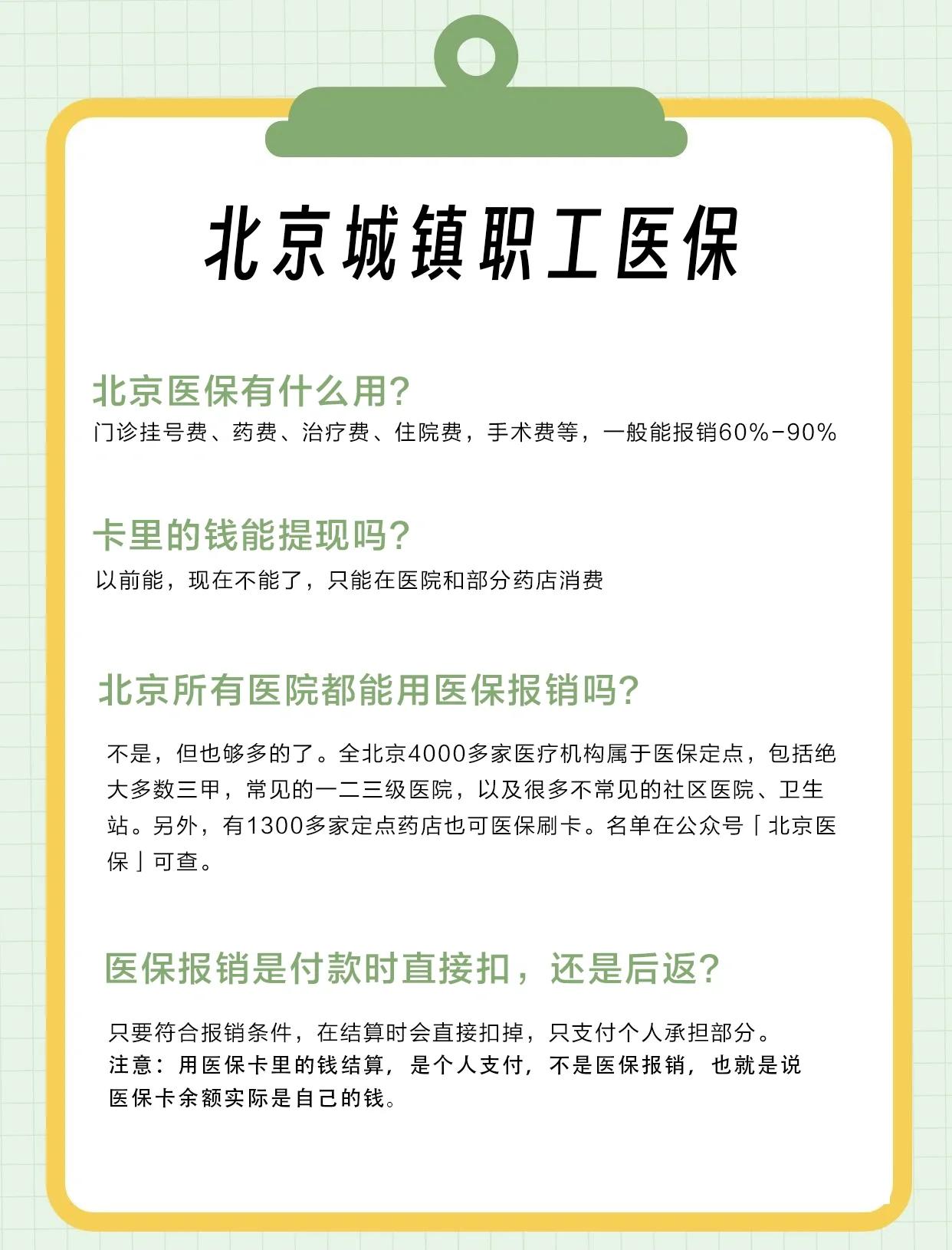 北京城镇职工医保

北京医保有什么用?
门诊挂号费、药费、治疗费、住院费，手术费等，一般能报销60%-90%

卡里的钱能提现吗?
以前能，现在不能了，只能在医院和部分药店消费

北京所有医院都能用医保报销吗?

不是，但也够多的了。全北京4000多家医疗机构属于医保定点，包括绝大多数三甲，常见的一二三级医院，以及很多不常见的社区医院、卫生站。另外，有1300多家定点药店也可医保刷卡。名单在公众号「北京医保」可查。

医保报销是付款时直接扣，还是后返?

只要符合报销条件，在结算时会直接扣掉，只支付个人承担部分。
注意：用医保卡里的钱结算，是个人支付，不是医保报销，也就是说医保卡余额实际是自己的钱。